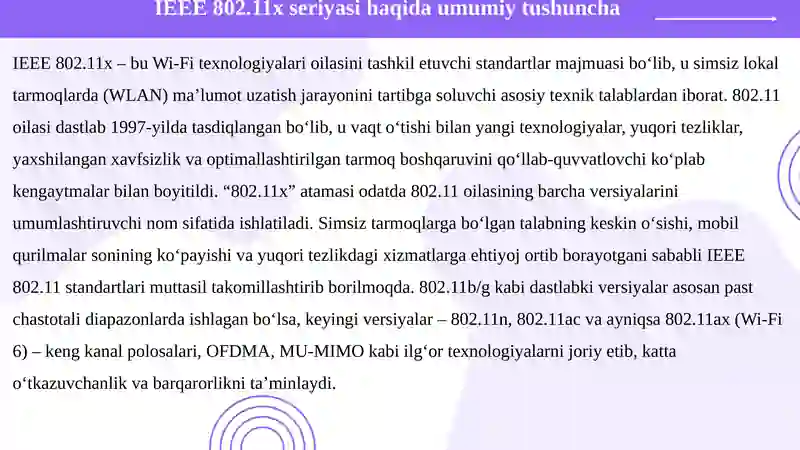 IEEE 802.11x seriyasi haqida umumiy tushuncha

IEEE 802.11x – bu Wi-Fi texnologiyalari oilasini tashkil etuvchi standartlar majmuasi bo‘lib, u simsiz lokal tarmoqlarda (WLAN) ma’lumot uzatish jarayonini tartibga soluvchi asosiy texnik talablardan iborat. 802.11 oilasi dastlab 1997-yilda tasdiqlangan bo‘lib, u vaqt o‘tishi bilan yangi texnologiyalar, yuqori tezliklar, yaxshilangan xavfsizlik va optimallashtirilgan tarmoq boshqaruvini qo‘llab-quvvatlovchi ko‘plab kengaytmalar bilan boyitildi. “802.11x” atamasi odatda 802.11 oilasining barcha versiyalarini umumlashtiruvchi nom sifatida ishlatiladi. Simsiz tarmoqlarga bo‘lgan talabning keskin o‘sishi, mobil qurilmalar sonining ko‘payishi va yuqori tezlikdagi xizmatlarga ehtiyoj ortib borayotgani sababli IEEE 802.11 standartlari muttasil takomillashtirib borilmoqda. 802.11b/g kabi dastlabki versiyalar asosan past chastotali diapazonlarda ishlagan bo‘lsa, keyingi versiyalar – 802.11n, 802.11ac va ayniqsa 802.11ax (Wi-Fi 6) – keng kanal polosalari, OFDMA, MU-MIMO kabi ilg‘or texnologiyalarni joriy etib, katta o‘tkazuvchanlik va barqarorlikni ta’minlaydi.